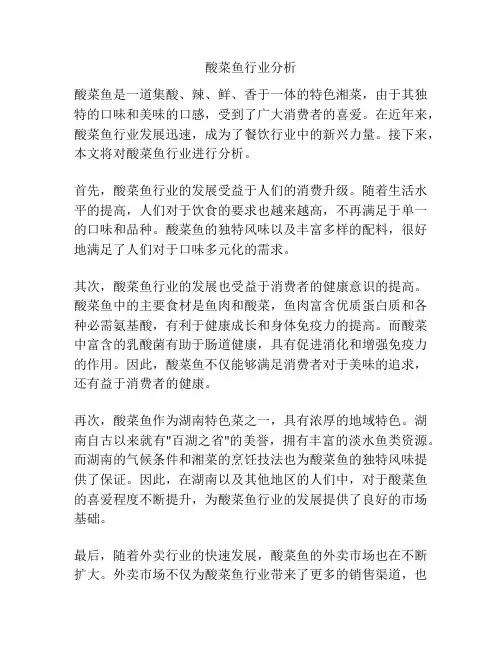 酸菜鱼行业分析

酸菜鱼是一道集酸、辣、鲜、香于一体的特色湘菜，由于其独特的口味和美味的口感，受到了广大消费者的喜爱。在近年来，酸菜鱼行业发展迅速，成为了餐饮行业中的新兴力量。接下来，本文将对酸菜鱼行业进行分析。

首先，酸菜鱼行业的发展受益于人们的消费升级。随着生活水平的提高，人们对于饮食的要求也越来越高，不再满足于单一的口味和品种。酸菜鱼的独特风味以及丰富多样的配料，很好地满足了人们对于口味多元化的需求。

其次，酸菜鱼行业的发展也受益于消费者的健康意识的提高。酸菜鱼中的主要食材是鱼肉和酸菜，鱼肉富含优质蛋白质和各种必需氨基酸，有利于健康成长和身体免疫力的提高。而酸菜中富含的乳酸菌有助于肠道健康，具有促进消化和增强免疫力的作用。因此，酸菜鱼不仅能够满足消费者对于美味的追求，还有益于消费者的健康。

再次，酸菜鱼作为湖南特色菜之一，具有浓厚的地域特色。湖南自古以来就有"百湖之省"的美誉，拥有丰富的淡水鱼类资源。而湖南的气候条件和湘菜的烹饪技法也为酸菜鱼的独特风味提供了保证。因此，在湖南以及其他地区的人们中，对于酸菜鱼的喜爱程度不断提升，为酸菜鱼行业的发展提供了良好的市场基础。

最后，随着外卖行业的快速发展，酸菜鱼的外卖市场也在不断扩大。外卖市场不仅为酸菜鱼行业带来了更多的销售渠道，也